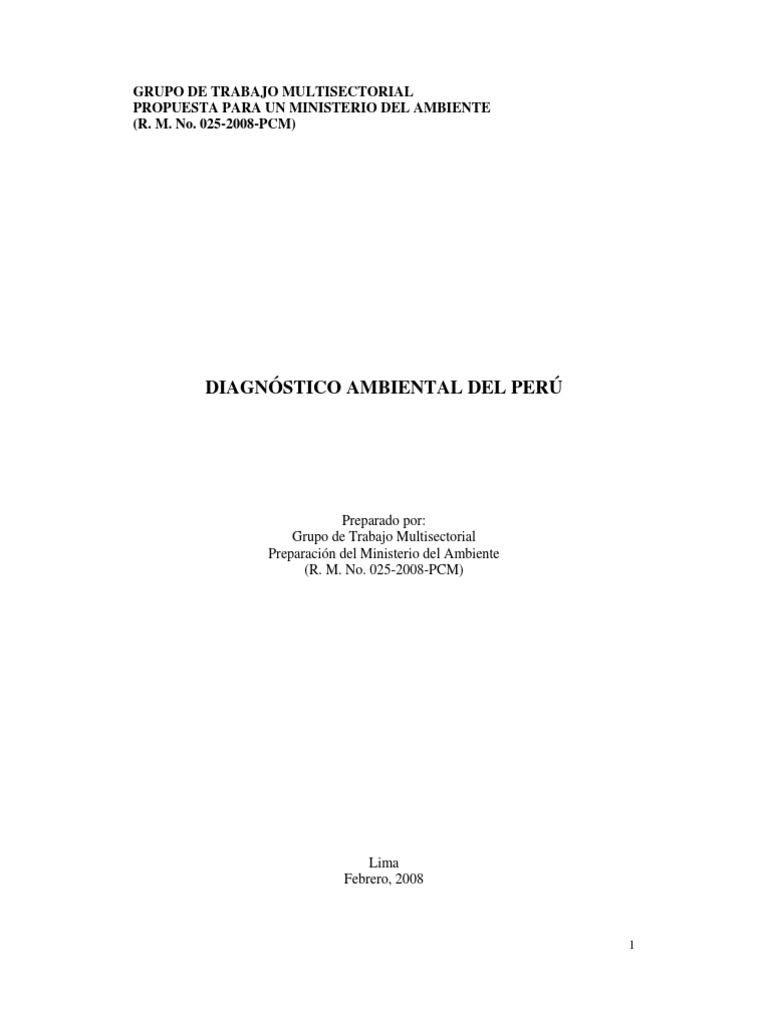 GRUPO DE TRABAJO MULTISECTORIAL
PROPUESTA PARA UN MINISTERIO DEL AMBIENTE
(R. M. No. 025-2008-PCM)

DIAGNÓSTICO AMBIENTAL DEL PERÚ

Preparado por:
Grupo de Trabajo Multisectorial
Preparación del Ministerio del Ambiente
(R. M. No. 025-2008-PCM)

Lima
Febrero, 2008

1